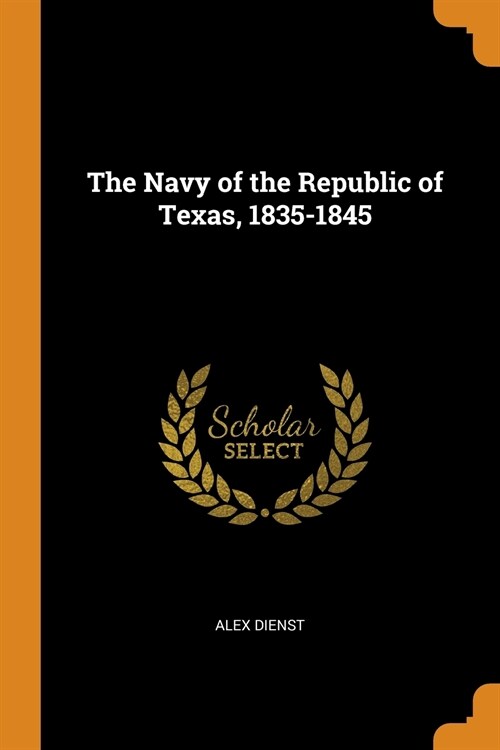 The Navy of the Republic of Texas, 1835-1845

Scholar
SELECT

ALEX DIENST